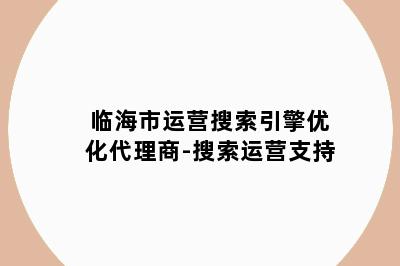 临海市运营搜索引擎优化代理商-搜索运营支持